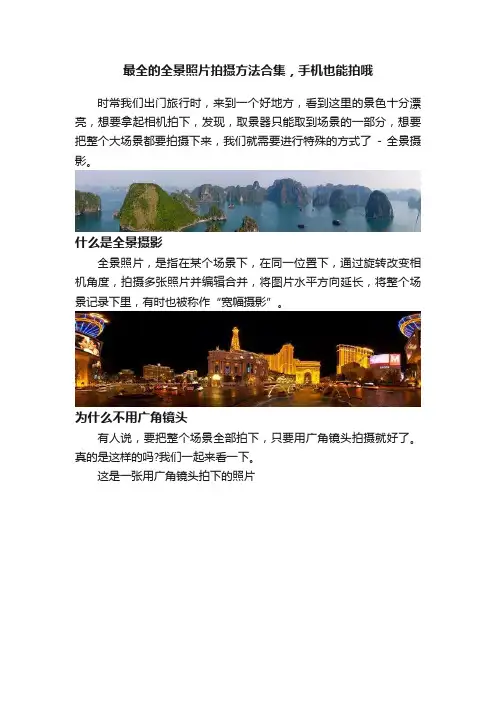 最全的全景照片拍摄方法合集，手机也能拍哦

时常我们出门旅行时，来到一个好地方，看到这里的景色十分漂亮，想要拿起相机拍下，发现，取景器只能取到场景的一部分，想要把整个大场景都要拍摄下来，我们就需要进行特殊的方式了 - 全景摄影。

什么是全景摄影

全景照片，是指在某个场景下，在同一位置下，通过旋转改变相机角度，拍摄多张照片并编辑合并，将图片水平方向延长，将整个场景记录下里，有时也被称作“宽幅摄影”。

为什么不用广角镜头

有人说，要把整个场景全部拍下，只要用广角镜头拍摄就好了。真的是这样的吗?我们一起来看一下。

这是一张用广角镜头拍下的照片